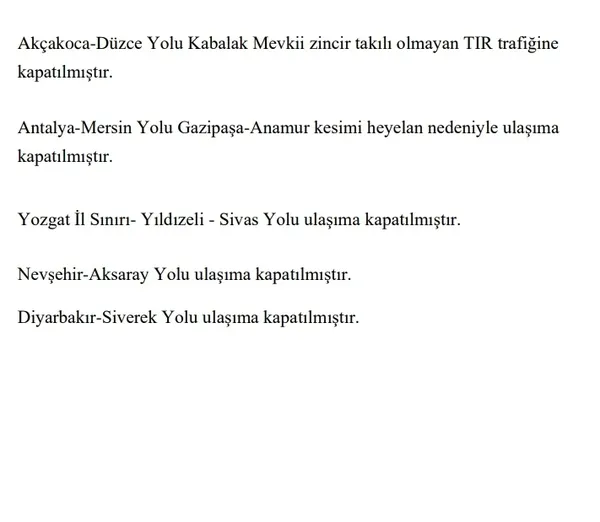 Akçakoca-Düzce Yolu Kabalak Mevkii zincir takılı olmayan TIR trafiğine kapatılmıştır.

Antalya-Mersin Yolu Gazipaşa-Anamur kesimi heyelan nedeniyle ulaşıma kapatılmıştır.

Yozgat İl Sınırı- Yıldızeli - Sivas Yolu ulaşıma kapatılmıştır.

Nevşehir-Aksaray Yolu ulaşıma kapatılmıştır.

Diyarbakır-Siverek Yolu ulaşıma kapatılmıştır.